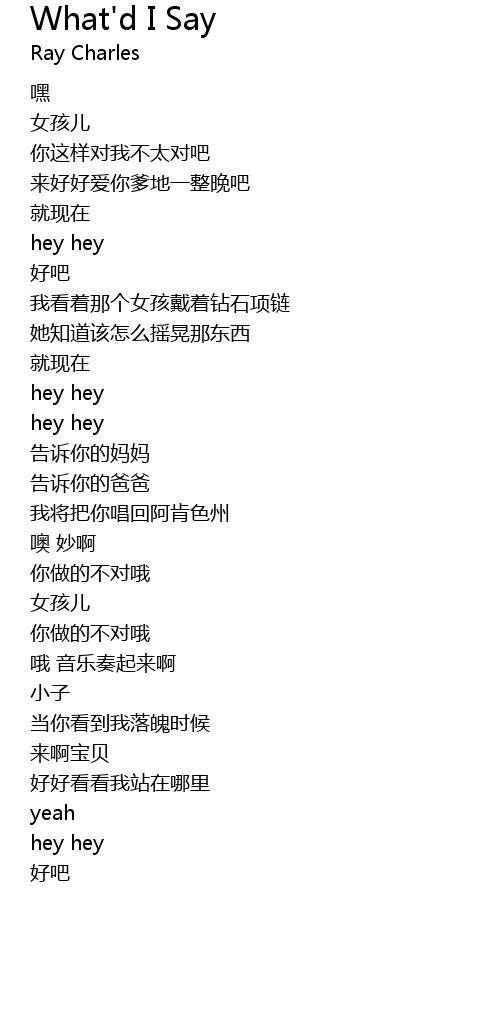 What'd I Say
Ray Charles

嘿
女孩儿
你这样对我不太对吧
来好好爱你爹地一整晚吧
就现在
hey hey
好吧
我看着那个女孩戴着钻石项链
她知道该怎么摇晃那东西
就现在
hey hey
hey hey
告诉你的妈妈
告诉你的爸爸
我将把你唱回阿肯色州
噢 妙啊
你做的不对哦
女孩儿
你做的不对哦
哦 音乐奏起来啊
小子
当你看到我落魄时候
来啊宝贝
好好看看我站在哪里
yeah
hey hey
好吧